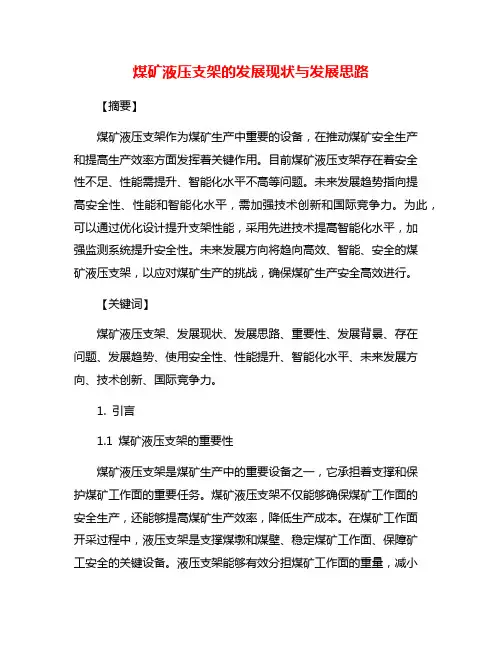 煤矿液压支架的发展现状与发展思路

【摘要】

煤矿液压支架作为煤矿生产中重要的设备，在推动煤矿安全生产和提高生产效率方面发挥着关键作用。目前煤矿液压支架存在着安全性不足、性能需提升、智能化水平不高等问题。未来发展趋势指向提高安全性、性能和智能化水平，需加强技术创新和国际竞争力。为此，可以通过优化设计提升支架性能，采用先进技术提高智能化水平，加强监测系统提升安全性。未来发展方向将趋向高效、智能、安全的煤矿液压支架，以应对煤矿生产的挑战，确保煤矿生产安全高效进行。

【关键词】

煤矿液压支架、发展现状、发展思路、重要性、发展背景、存在问题、发展趋势、使用安全性、性能提升、智能化水平、未来发展方向、技术创新、国际竞争力。

1. 引言

1.1 煤矿液压支架的重要性

煤矿液压支架是煤矿生产中的重要设备之一，它承担着支撑和保护煤矿工作面的重要任务。煤矿液压支架不仅能够确保煤矿工作面的安全生产，还能够提高煤矿生产效率，降低生产成本。在煤矿工作面开采过程中，液压支架是支撑煤墩和煤壁、稳定煤矿工作面、保障矿工安全的关键设备。液压支架能够有效分担煤矿工作面的重量，减小